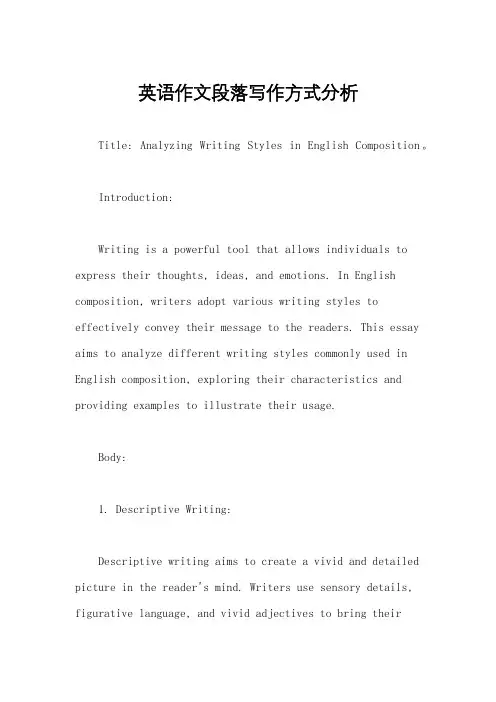 英语作文段落写作方式分析

Title: Analyzing Writing Styles in English Composition。

Introduction:

Writing is a powerful tool that allows individuals to express their thoughts, ideas, and emotions. In English composition, writers adopt various writing styles to effectively convey their message to the readers. This essay aims to analyze different writing styles commonly used in English composition, exploring their characteristics and providing examples to illustrate their usage.

Body:

1. Descriptive Writing:

Descriptive writing aims to create a vivid and detailed picture in the reader's mind. Writers use sensory details, figurative language, and vivid adjectives to bring their